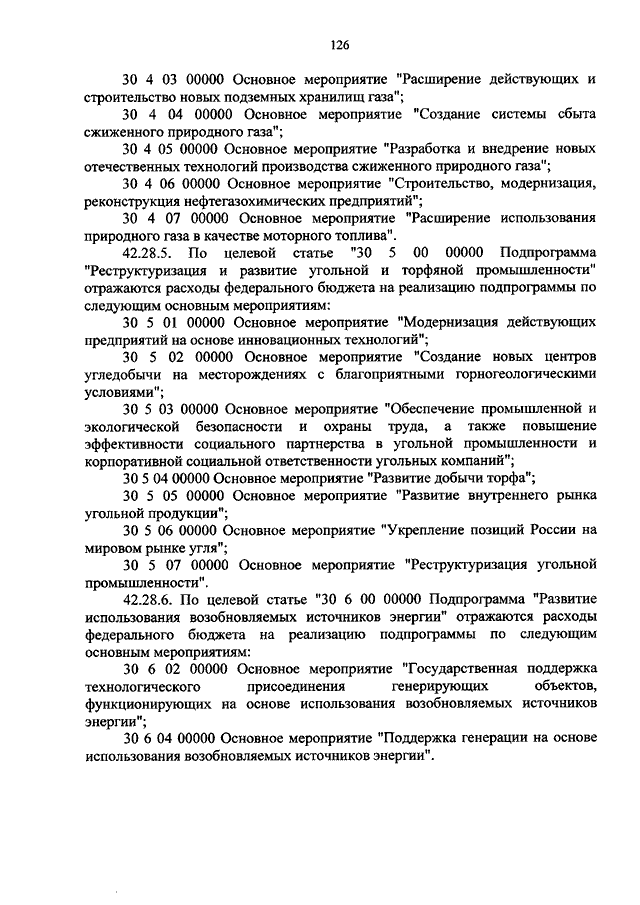 126

30 4 03 00000 Основное мероприятие "Расширение действующих и строительство новых подземных хранилищ газа";

30 4 04 00000 Основное мероприятие "Создание системы сбыта сжиженного природного газа";

30 4 05 00000 Основное мероприятие "Разработка и внедрение новых отечественных технологий производства сжиженного природного газа";

30 4 06 00000 Основное мероприятие "Строительство, модернизация, реконструкция нефтегазохимических предприятий";

30 4 07 00000 Основное мероприятие "Расширение использования природного газа в качестве моторного топлива".

42.28.5. По целевой статье "30 5 00 00000 Подпрограмма "Реструктуризация и развитие угольной и торфяной промышленности" отражаются расходы федерального бюджета на реализацию подпрограммы по следующим основным мероприятиям:

30 5 01 00000 Основное мероприятие "Модернизация действующих предприятий на основе инновационных технологий";

30 5 02 00000 Основное мероприятие "Создание новых центров угледобычи на месторождениях с благоприятными горногеологическими условиями";

30 5 03 00000 Основное мероприятие "Обеспечение промышленной и экологической безопасности и охраны труда, а также повышение эффективности социального партнерства в угольной промышленности и корпоративной социальной ответственности угольных компаний";

30 5 04 00000 Основное мероприятие "Развитие добычи торфа";

30 5 05 00000 Основное мероприятие "Развитие внутреннего рынка угольной продукции";

30 5 06 00000 Основное мероприятие "Укрепление позиций России на мировом рынке угля";

30 5 07 00000 Основное мероприятие "Реструктуризация угольной промышленности".

42.28.6. По целевой статье "30 6 00 00000 Подпрограмма "Развитие использования возобновляемых источников энергии" отражаются расходы федерального бюджета на реализацию подпрограммы по следующим основным мероприятиям:

30 6 02 00000 Основное мероприятие "Государственная поддержка технологического присоединения генерирующих объектов, функционирующих на основе использования возобновляемых источников энергии";

30 6 04 00000 Основное мероприятие "Поддержка генерации на основе использования возобновляемых источников энергии".